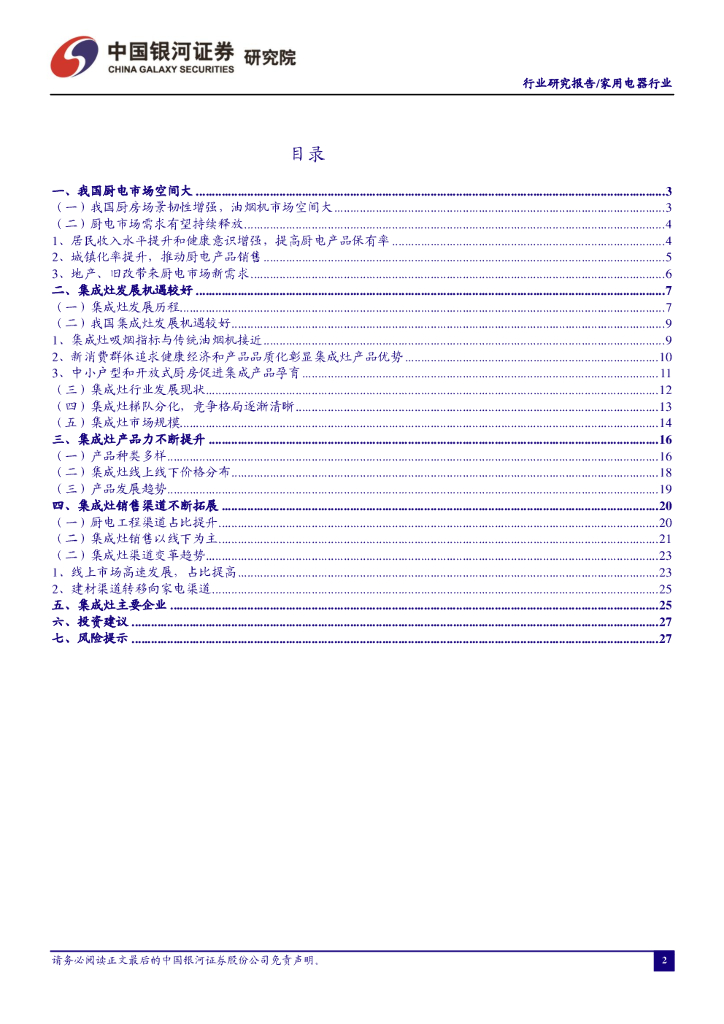 中国银河证券 研究院
CHINA GALAXY SECURITIES

行业研究报告/家用电器行业

目录

一、我国厨电市场空间大 3
（一）我国厨房场景韧性增强，油烟机市场空间大 3
（二）厨电市场需求有望持续释放 4
1、居民收入水平提升和健康意识增强，提高厨电产品保有率 4
2、城镇化率提升，推动厨电产品销售 5
3、地产、旧改带来厨电市场新需求 6
二、集成灶发展机遇较好 7
（一）集成灶发展历程 7
（二）我国集成灶发展机遇较好 9
1、集成灶吸烟指标与传统油烟机接近 9
2、新消费群体追求健康经济和产品品质化彰显集成灶产品优势 10
3、中小户型和开放式厨房促进集成产品孕育 11
（三）集成灶行业发展现状 12
（四）集成灶梯队分化，竞争格局逐渐清晰 13
（五）集成灶市场规模 14
三、集成灶产品力不断提升 16
（一）产品种类多样 16
（二）集成灶线上线下价格分布 18
（三）产品发展趋势 19
四、集成灶销售渠道不断拓展 20
（一）厨电工程渠道占比提升 20
（二）集成灶销售以线下为主 21
（二）集成灶渠道变革趋势 23
1、线上市场高速发展，占比提高 23
2、建材渠道转移向家电渠道 25
五、集成灶主要企业 25
六、投资建议 27
七、风险提示 27

请务必阅读正文最后的中国银河证券股份公司免责声明。 2